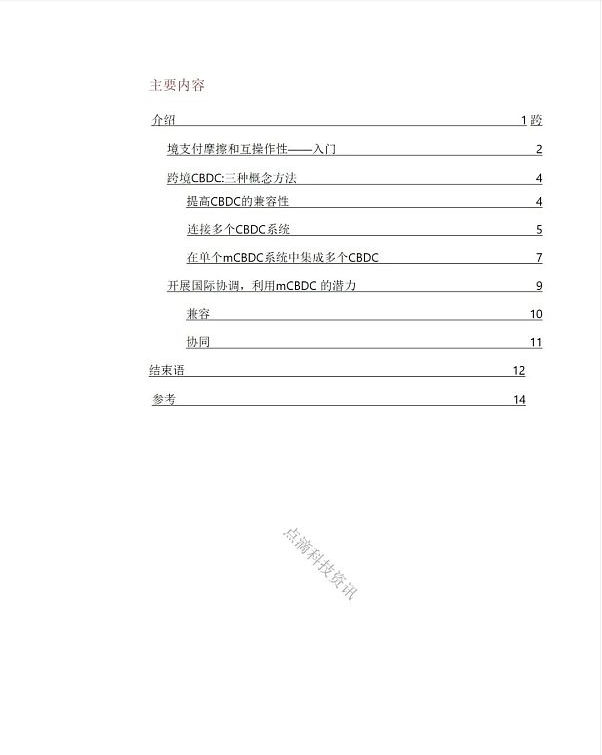 主要内容

介绍 1 跨

境支付摩擦和互操作性——入门 2

跨境CBDC:三种概念方法 4

提高CBDC的兼容性 4

连接多个CBDC系统 5

在单个mCBDC系统中集成多个CBDC 7

开展国际协调，利用mCBDC 的潜力 9

兼容 10

协同 11

结束语 12

参考 14

点滴科技资讯